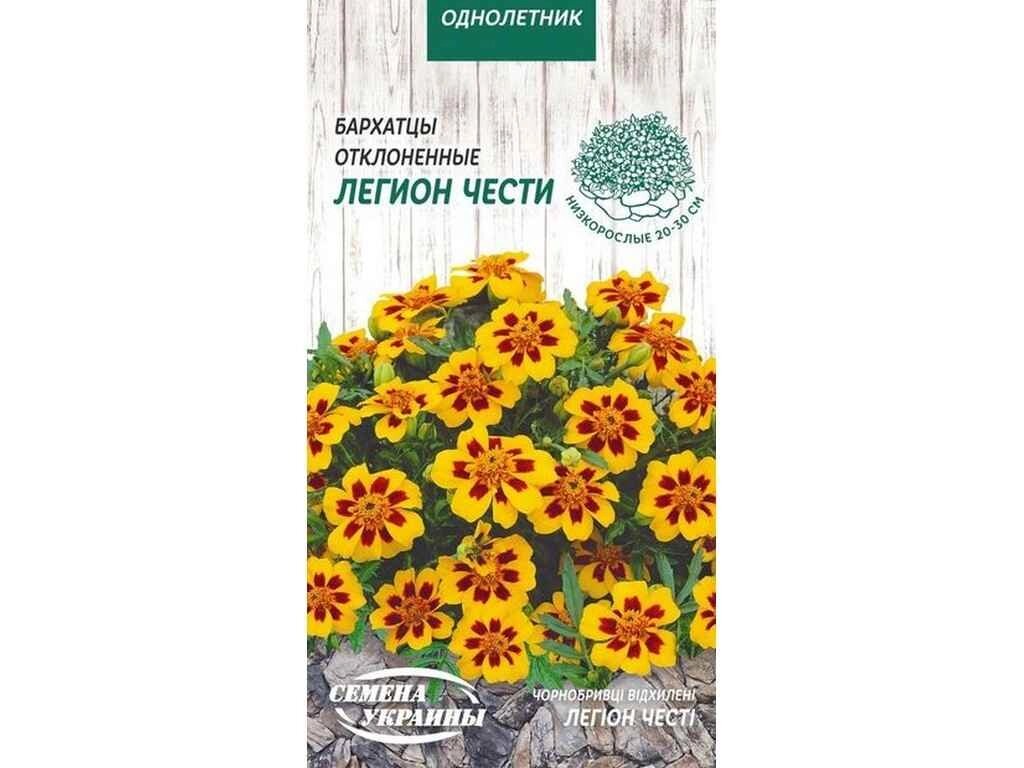 ОДНОЛЕТНИК

БАРХАТЦЫ ОТКЛОНЕННЫЕ
ЛЕГИОН ЧЕСТИ

НИЗКОРОСЛЫЕ 20-30 СМ

СЕМЕНА УКРАИНЫ

ЧОРНОБРИВЦІ ВІДХИЛЕНІ
ЛЕГІОН ЧЕСТІ